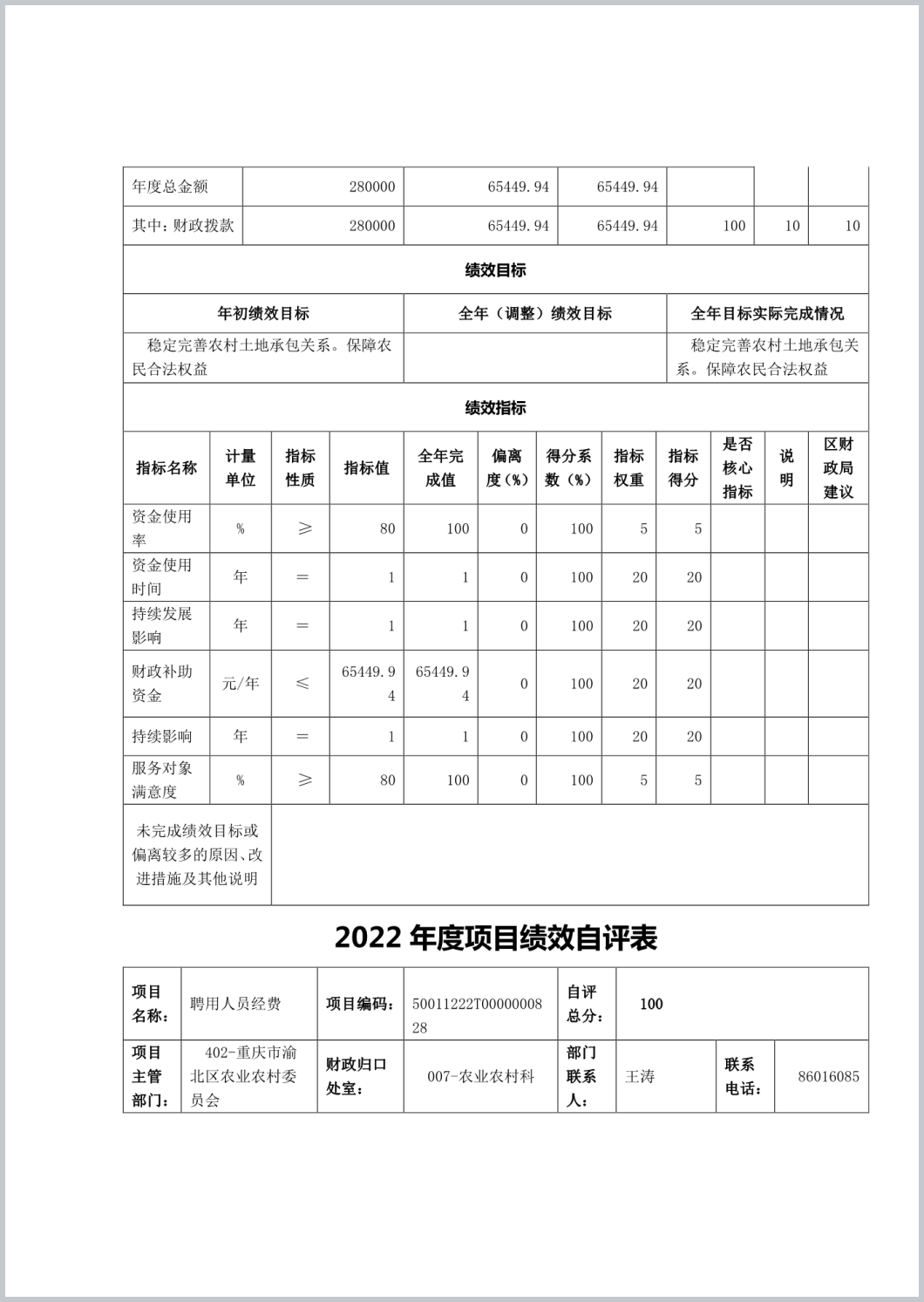 | 年度总金额 | 280000 | 65449.94 | 65449.94 | | | |
|---|---|---|---|---|---|---|
| 其中：财政拨款 | 280000 | 65449.94 | 65449.94 | 100 | 10 | 10 |

绩效目标

| 年初绩效目标 | 全年（调整）绩效目标 | 全年目标实际完成情况 |
|---|---|---|
| 稳定完善农村土地承包关系。保障农民合法权益 | | 稳定完善农村土地承包关系。保障农民合法权益 |

绩效指标

| 指标名称 | 计量单位 | 指标性质 | 指标值 | 全年完成值 | 偏离度（%） | 得分系数（%） | 指标权重 | 指标得分 | 是否核心指标 | 说明 | 区财政局建议 |
|---|---|---|---|---|---|---|---|---|---|---|---|
| 资金使用率 | % | ≥ | 80 | 100 | 0 | 100 | 5 | 5 | | | |
| 资金使用时间 | 年 | = | 1 | 1 | 0 | 100 | 20 | 20 | | | |
| 持续发展影响 | 年 | = | 1 | 1 | 0 | 100 | 20 | 20 | | | |
| 财政补助资金 | 元/年 | ≤ | 65449.94 | 65449.94 | 0 | 100 | 20 | 20 | | | |
| 持续影响 | 年 | = | 1 | 1 | 0 | 100 | 20 | 20 | | | |
| 服务对象满意度 | % | ≥ | 80 | 100 | 0 | 100 | 5 | 5 | | | |
| 未完成绩效目标或偏离较多的原因、改进措施及其他说明 | | | | | | | | | | | |

2022 年度项目绩效自评表

| 项目名称： | 聘用人员经费 | 项目编码： | 50011222T0000000828 | 自评总分： | 100 | | |
|---|---|---|---|---|---|---|---|
| 项目主管部门： | 402-重庆市渝北区农业农村委员会 | 财政归口处室： | 007-农业农村科 | 部门联系人： | 王涛 | 联系电话： | 86016085 |